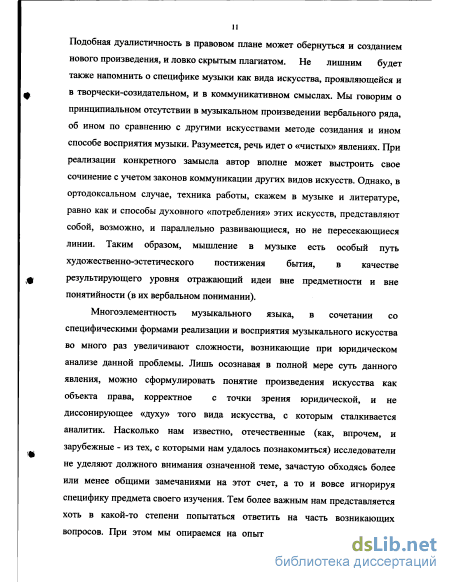 11

Подобная дуалистичность в правовом плане может обернуться и созданием нового произведения, и ловко скрытым плагиатом. Не лишним будет также напомнить о специфике музыки как вида искусства, проявляющейся и в творчески-созидательном, и в коммуникативном смыслах. Мы говорим о принципиальном отсутствии в музыкальном произведении вербального ряда, об ином по сравнению с другими искусствами методе созидания и ином способе восприятия музыки. Разумеется, речь идет о «чистых» явлениях. При реализации конкретного замысла автор вполне может выстроить свое сочинение с учетом законов коммуникации других видов искусств. Однако, в ортодоксальном случае, техника работы, скажем в музыке и литературе, равно как и способы духовного «потребления» этих искусств, представляют собой, возможно, и параллельно развивающиеся, но не пересекающиеся линии. Таким образом, мышление в музыке есть особый путь художественно-эстетического постижения бытия, в качестве результирующего уровня отражающий идеи вне предметности и вне понятийности (в их вербальном понимании).

Многоэлементность музыкального языка, в сочетании со специфическими формами реализации и восприятия музыкального искусства во много раз увеличивают сложности, возникающие при юридическом анализе данной проблемы. Лишь осознавая в полной мере суть данного явления, можно сформулировать понятие произведения искусства как объекта права, корректное с точки зрения юридической, и не диссонирующее «духу» того вида искусства, с которым сталкивается аналитик. Насколько нам известно, отечественные (как, впрочем, и зарубежные - из тех, с которыми нам удалось познакомиться) исследователи не уделяют должного внимания означенной теме, зачастую обходясь более или менее общими замечаниями на этот счет, а то и вовсе игнорируя специфику предмета своего изучения. Тем более важным нам представляется хоть в какой-то степени попытаться ответить на часть возникающих вопросов. При этом мы опираемся на опыт

dsLib.net
библиотека диссертаций